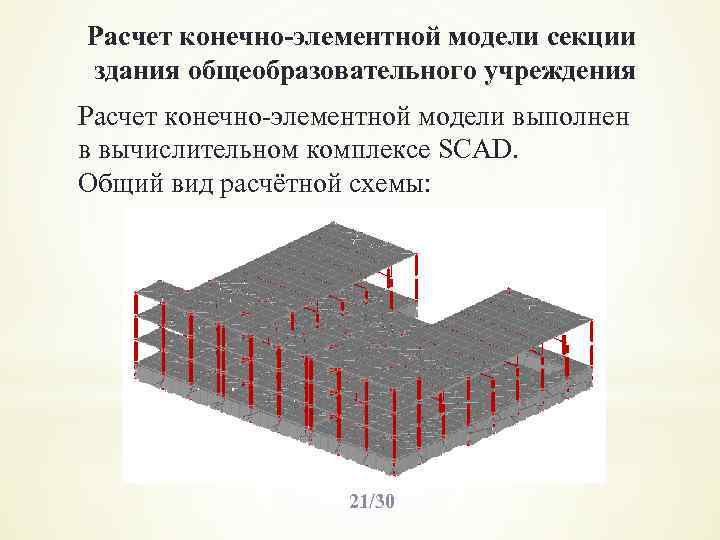 Расчет конечно-элементной модели секции здания общеобразовательного учреждения

Расчет конечно-элементной модели выполнен в вычислительном комплексе SCAD.
Общий вид расчётной схемы:

21/30